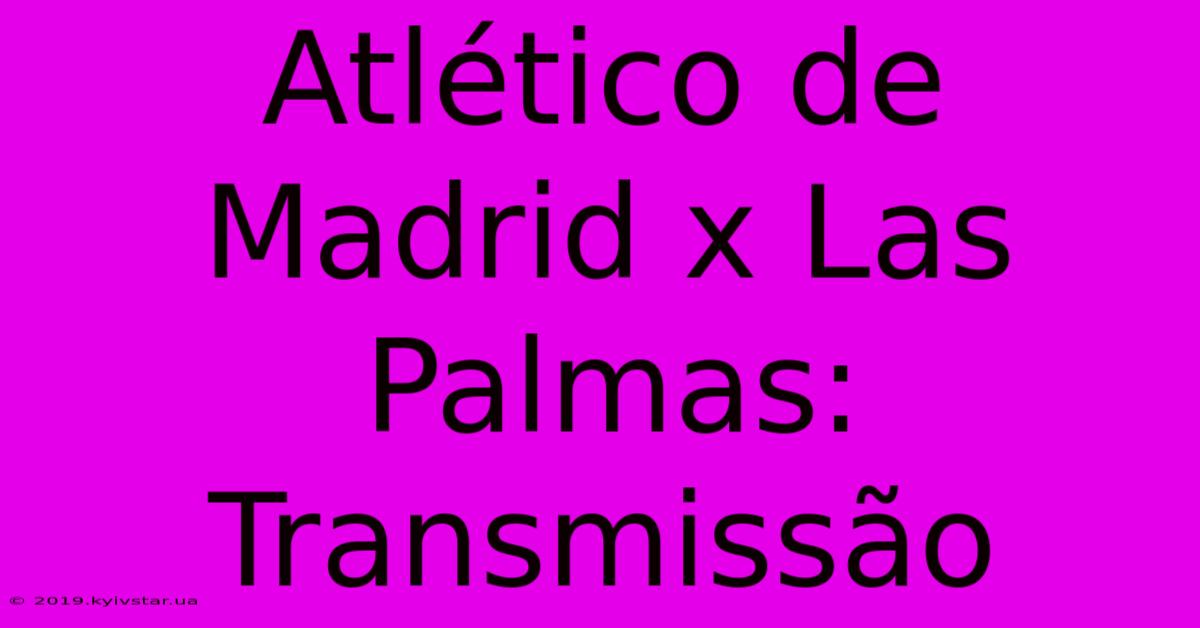 Atlético de Madrid x Las Palmas: Transmissão

© 2019.kyivstar.ua